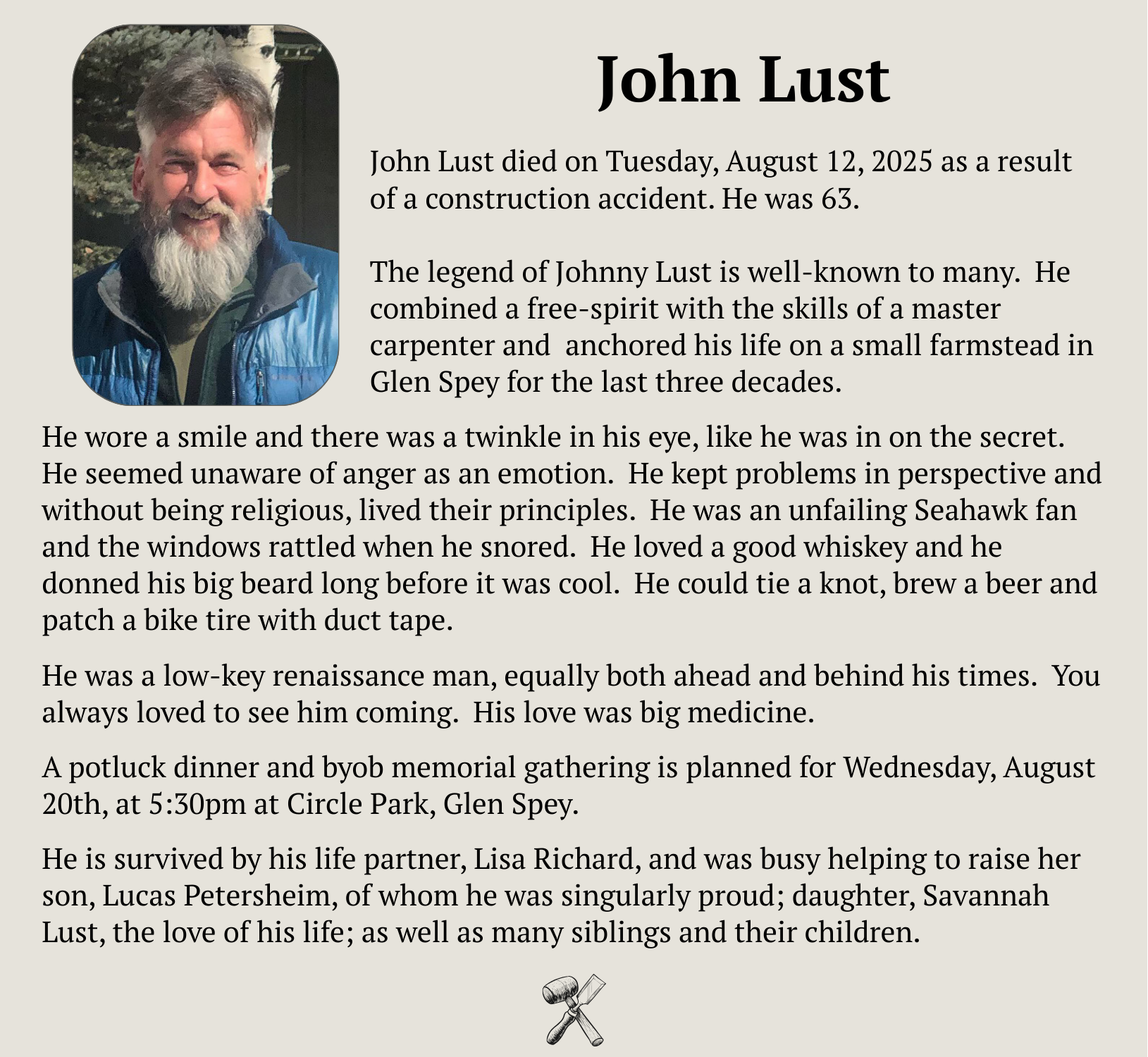 John Lust

John Lust died on Tuesday, August 12, 2025 as a result of a construction accident. He was 63.

The legend of Johnny Lust is well-known to many.  He combined a free-spirit with the skills of a master carpenter and  anchored his life on a small farmstead in Glen Spey for the last three decades.

He wore a smile and there was a twinkle in his eye, like he was in on the secret.  He seemed unaware of anger as an emotion.  He kept problems in perspective and without being religious, lived their principles.  He was an unfailing Seahawk fan and the windows rattled when he snored.  He loved a good whiskey and he donned his big beard long before it was cool.  He could tie a knot, brew a beer and patch a bike tire with duct tape.

He was a low-key renaissance man, equally both ahead and behind his times.  You always loved to see him coming.  His love was big medicine.

A potluck dinner and byob memorial gathering is planned for Wednesday, August 20th, at 5:30pm at Circle Park, Glen Spey.

He is survived by his life partner, Lisa Richard, and was busy helping to raise her son, Lucas Petersheim, of whom he was singularly proud; daughter, Savannah Lust, the love of his life; as well as many siblings and their children.